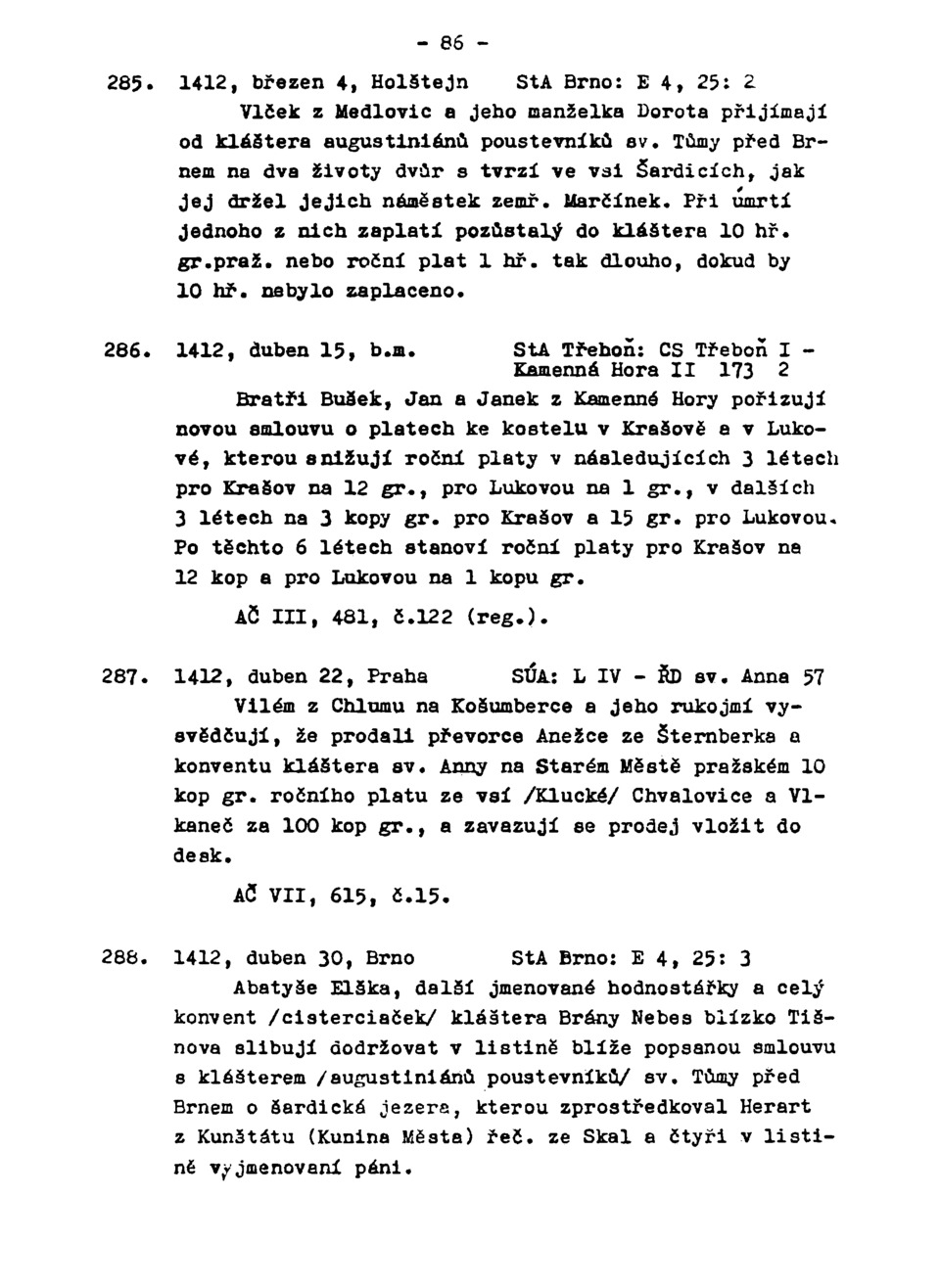 - 86 -

285. 1412, březen 4, Holštejn StA Brno: E 4, 25: 2

Vlček z Medlovic a jeho manželka Dorota přijímají od kláštera augustiniánů poustevníků sv. Tůmy před Brnem na dva životy dvůr s tvrzí ve vsi Šardicích, jak jej držel jejich náměstek zemř. Marčínek. Při úmrtí jednoho z nich zaplatí pozůstalý do kláštera 10 hř. gr.praž. nebo roční plat 1 hř. tak dlouho, dokud by 10 hř. nebylo zaplaceno.

286. 1412, duben 15, b.m. StA Třeboň: CS Třeboň I - Kamenná Hora II 173 2

Bratři Bušek, Jan a Janek z Kamenné Hory pořizují novou smlouvu o platech ke kostelu v Krašově a v Lukové, kterou snižují roční platy v následujících 3 létech pro Krašov na 12 gr., pro Lukovou na 1 gr., v dalších 3 létech na 3 kopy gr. pro Krašov a 15 gr. pro Lukovou. Po těchto 6 létech stanoví roční platy pro Krašov na 12 kop a pro Lukovou na 1 kopu gr.

AČ III, 481, č.122 (reg.).

287. 1412, duben 22, Praha SÚA: L IV - ŘD sv. Anna 57

Vilém z Chlumu na Košumberce a jeho rukojmí vysvědčují, že prodali převorce Anežce ze Šternberka a konventu kláštera sv. Anny na Starém Městě pražském 10 kop gr. ročního platu ze vsí /Klucké/ Chvalovice a Vlkaneč za 100 kop gr., a zavazují se prodej vložit do desk.

AČ VII, 615, č.15.

288. 1412, duben 30, Brno StA Brno: E 4, 25: 3

Abatyše Elška, další jmenované hodnostářky a celý konvent /cisterciaček/ kláštera Brány Nebes blízko Tišnova slibují dodržovat v listině blíže popsanou smlouvu s klášterem /augustiniánů poustevníků/ sv. Tůmy před Brnem o šardická jezera, kterou zprostředkoval Herart z Kunštátu (Kunina Města) řeč. ze Skal a čtyři v listině vyjmenovaní páni.